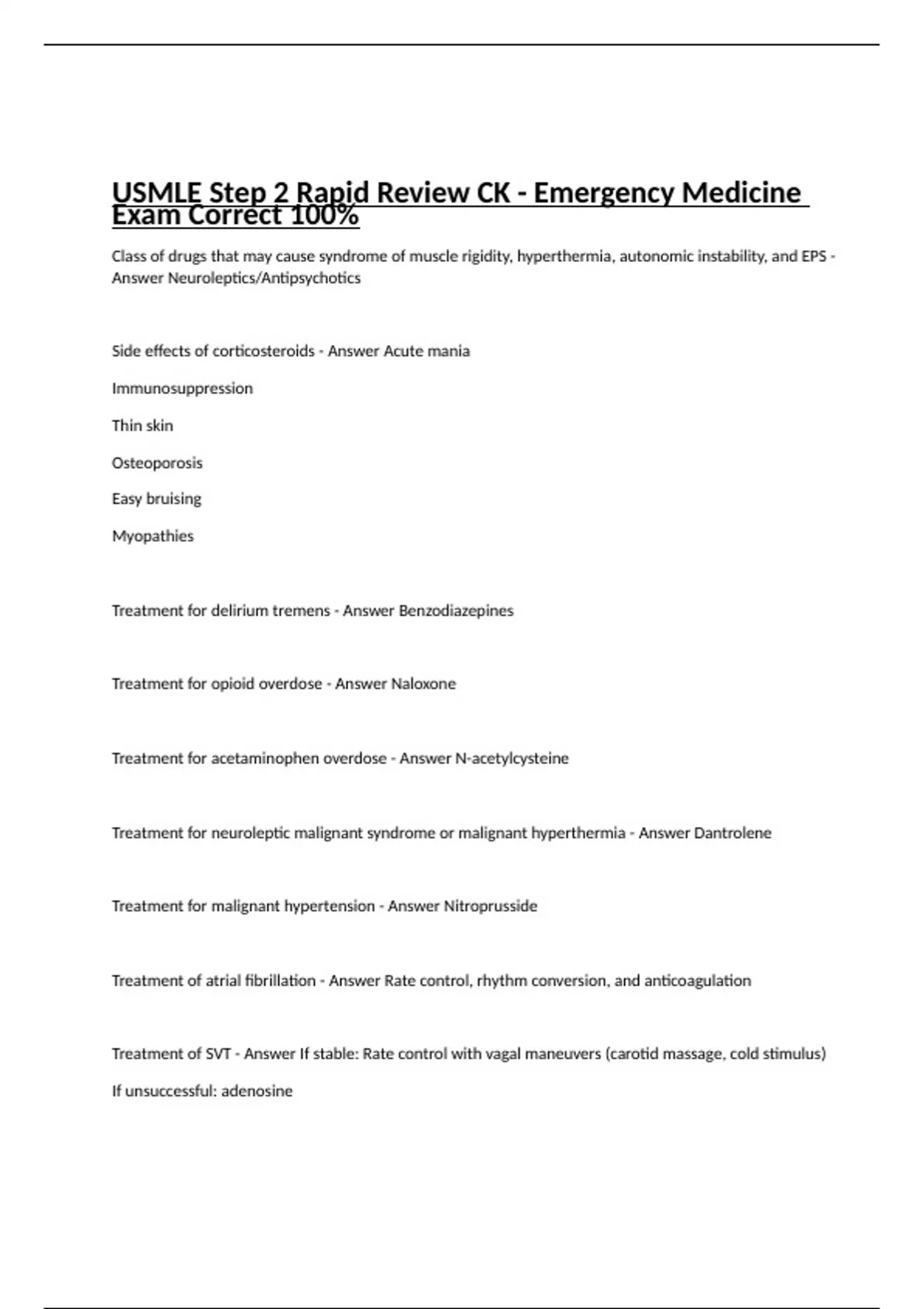 USMLE Step 2 Rapid Review CK - Emergency Medicine Exam Correct 100%

Class of drugs that may cause syndrome of muscle rigidity, hyperthermia, autonomic instability, and EPS - Answer Neuroleptics/Antipsychotics

Side effects of corticosteroids - Answer Acute mania

Immunosuppression

Thin skin

Osteoporosis

Easy bruising

Myopathies

Treatment for delirium tremens - Answer Benzodiazepines

Treatment for opioid overdose - Answer Naloxone

Treatment for acetaminophen overdose - Answer N-acetylcysteine

Treatment for neuroleptic malignant syndrome or malignant hyperthermia - Answer Dantrolene

Treatment for malignant hypertension - Answer Nitroprusside

Treatment of atrial fibrillation - Answer Rate control, rhythm conversion, and anticoagulation

Treatment of SVT - Answer If stable: Rate control with vagal maneuvers (carotid massage, cold stimulus)

If unsuccessful: adenosine